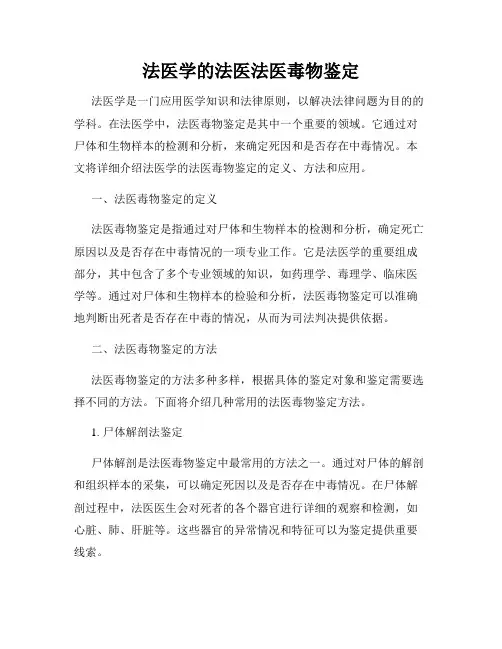 法医学的法医法医毒物鉴定

法医学是一门应用医学知识和法律原则，以解决法律问题为目的的学科。在法医学中，法医毒物鉴定是其中一个重要的领域。它通过对尸体和生物样本的检测和分析，来确定死因和是否存在中毒情况。本文将详细介绍法医学的法医毒物鉴定的定义、方法和应用。

一、法医毒物鉴定的定义

法医毒物鉴定是指通过对尸体和生物样本的检测和分析，确定死亡原因以及是否存在中毒情况的一项专业工作。它是法医学的重要组成部分，其中包含了多个专业领域的知识，如药理学、毒理学、临床医学等。通过对尸体和生物样本的检验和分析，法医毒物鉴定可以准确地判断出死者是否存在中毒的情况，从而为司法判决提供依据。

二、法医毒物鉴定的方法

法医毒物鉴定的方法多种多样，根据具体的鉴定对象和鉴定需要选择不同的方法。下面将介绍几种常用的法医毒物鉴定方法。

1. 尸体解剖法鉴定

尸体解剖是法医毒物鉴定中最常用的方法之一。通过对尸体的解剖和组织样本的采集，可以确定死因以及是否存在中毒情况。在尸体解剖过程中，法医医生会对死者的各个器官进行详细的观察和检测，如心脏、肺、肝脏等。这些器官的异常情况和特征可以为鉴定提供重要线索。